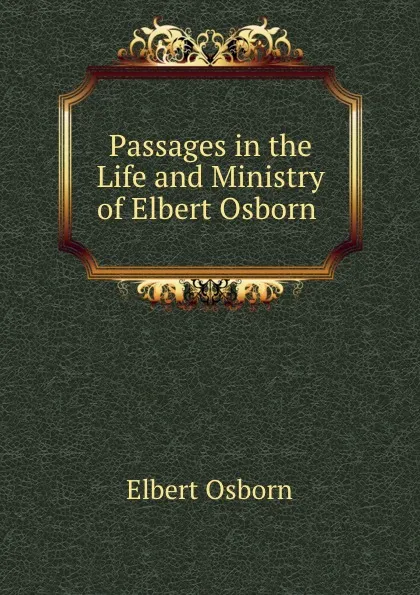 Passages in the Life and Ministry of Elbert Osborn

Elbert Osborn